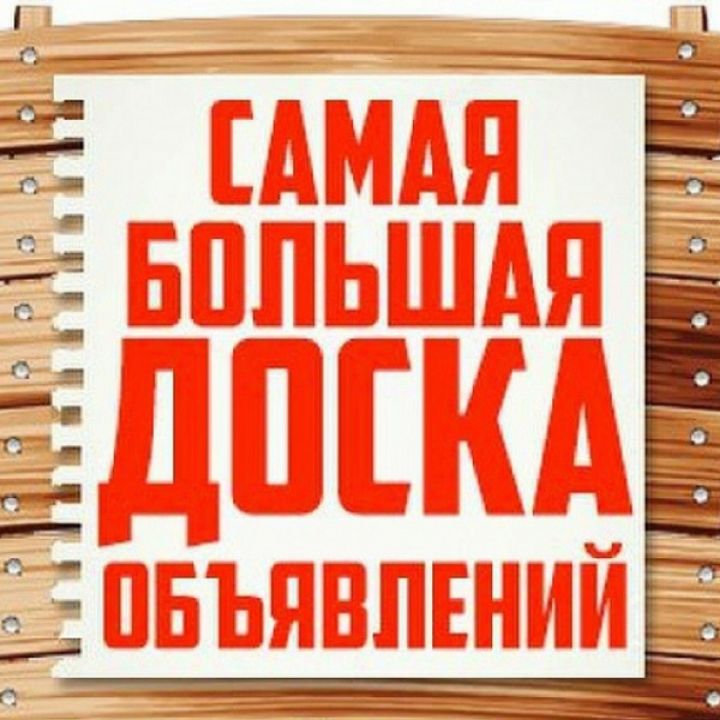 САМАЯ
БОЛЬШАЯ
ДОСКА
ОБЪЯВЛЕНИЙ